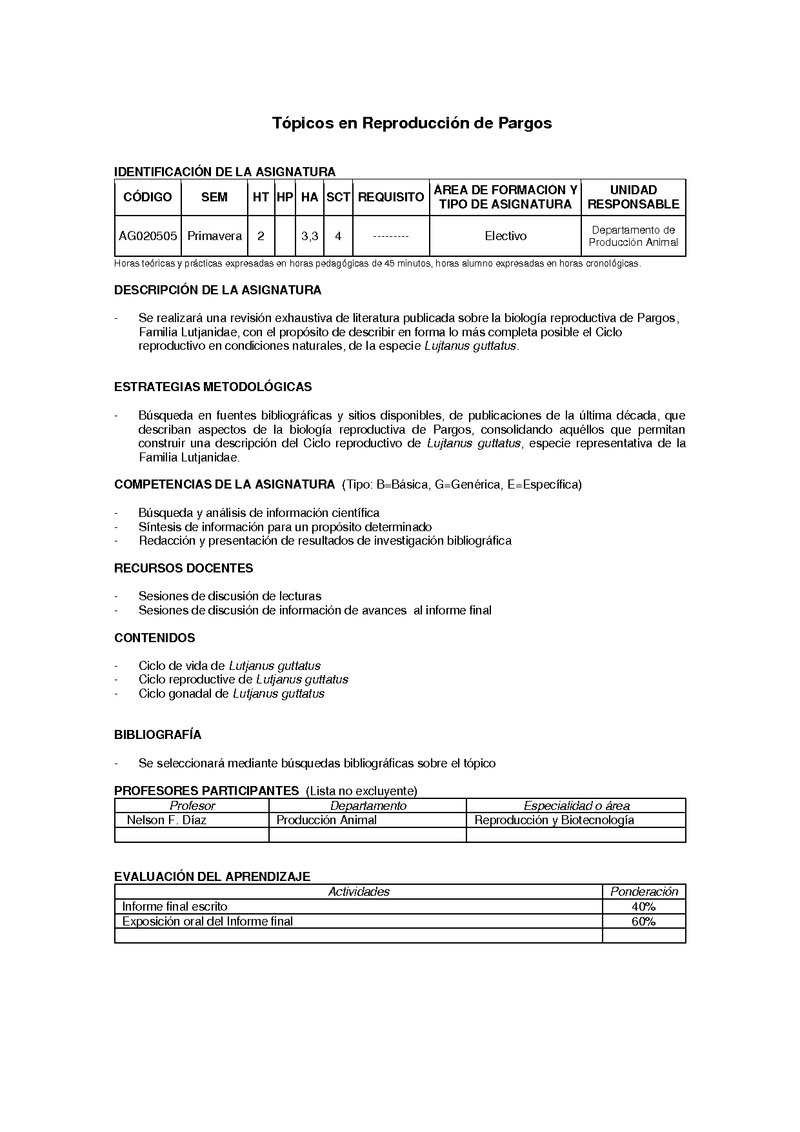 Tópicos en Reproducción de Pargos

IDENTIFICACIÓN DE LA ASIGNATURA

| CÓDIGO | SEM | HT | HP | HA | SCT | REQUISITO | ÁREA DE FORMACION Y TIPO DE ASIGNATURA | UNIDAD RESPONSABLE |
|---|---|---|---|---|---|---|---|---|
| AG020505 | Primavera | 2 | | 3,3 | 4 | --------- | Electivo | Departamento de Producción Animal |

Horas teóricas y prácticas expresadas en horas pedagógicas de 45 minutos, horas alumno expresadas en horas cronológicas.

DESCRIPCIÓN DE LA ASIGNATURA

- Se realizará una revisión exhaustiva de literatura publicada sobre la biología reproductiva de Pargos, Familia Lutjanidae, con el propósito de describir en forma lo más completa posible el Ciclo reproductivo en condiciones naturales, de la especie Lujtanus guttatus.

ESTRATEGIAS METODOLÓGICAS

- Búsqueda en fuentes bibliográficas y sitios disponibles, de publicaciones de la última década, que describan aspectos de la biología reproductiva de Pargos, consolidando aquéllos que permitan construir una descripción del Ciclo reproductivo de Lujtanus guttatus, especie representativa de la Familia Lutjanidae.

COMPETENCIAS DE LA ASIGNATURA (Tipo: B=Básica, G=Genérica, E=Específica)

- Búsqueda y análisis de información científica
- Síntesis de información para un propósito determinado
- Redacción y presentación de resultados de investigación bibliográfica

RECURSOS DOCENTES

- Sesiones de discusión de lecturas
- Sesiones de discusión de información de avances al informe final

CONTENIDOS

- Ciclo de vida de Lutjanus guttatus
- Ciclo reproductive de Lutjanus guttatus
- Ciclo gonadal de Lutjanus guttatus

BIBLIOGRAFÍA

- Se seleccionará mediante búsquedas bibliográficas sobre el tópico

PROFESORES PARTICIPANTES (Lista no excluyente)

| Profesor | Departamento | Especialidad o área |
|---|---|---|
| Nelson F. Díaz | Producción Animal | Reproducción y Biotecnología |
| | | |

EVALUACIÓN DEL APRENDIZAJE

| Actividades | Ponderación |
|---|---|
| Informe final escrito | 40% |
| Exposición oral del Informe final | 60% |
| | |